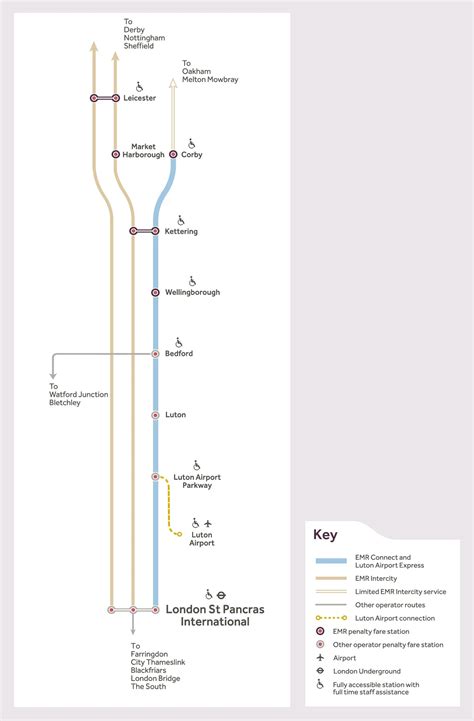 To
Derby
Nottingham
Sheffield

To
Oakham
Melton Mowbray

Leicester

Market Harborough

Corby

Kettering

Wellingborough

Bedford

To
Watford Junction
Bletchley

Luton

Luton Airport Parkway

Luton Airport

London St Pancras International

To
Farringdon
City Thameslink
Blackfriars
London Bridge
The South

Key

EMR Connect and Luton Airport Express
EMR Intercity
Limited EMR Intercity service
Other operator routes
Luton Airport connection
EMR penalty fare station
Other operator penalty fare station
Airport
London Underground
Fully accessible station with full time staff assistance